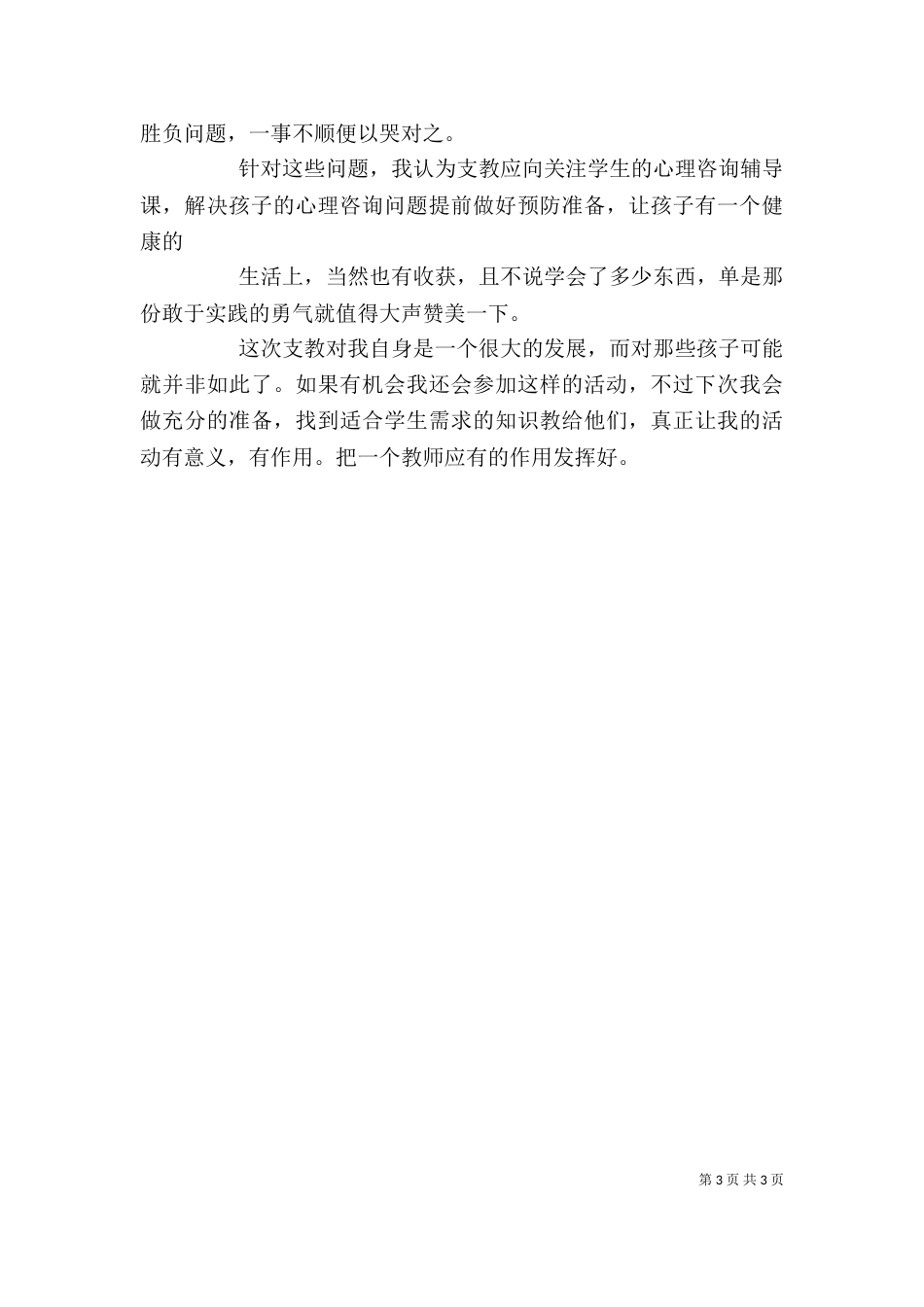 胜负问题，一事不顺便以哭对之。

针对这些问题，我认为支教应向关注学生的心理咨询辅导课，解决孩子的心理咨询问题提前做好预防准备，让孩子有一个健康的

生活上，当然也有收获，且不说学会了多少东西，单是那份敢于实践的勇气就值得大声赞美一下。

这次支教对我自身是一个很大的发展，而对那些孩子可能就并非如此了。如果有机会我还会参加这样的活动，不过下次我会做充分的准备，找到适合学生需求的知识教给他们，真正让我的活动有意义，有作用。把一个教师应有的作用发挥好。

第 3 页 共 3 页